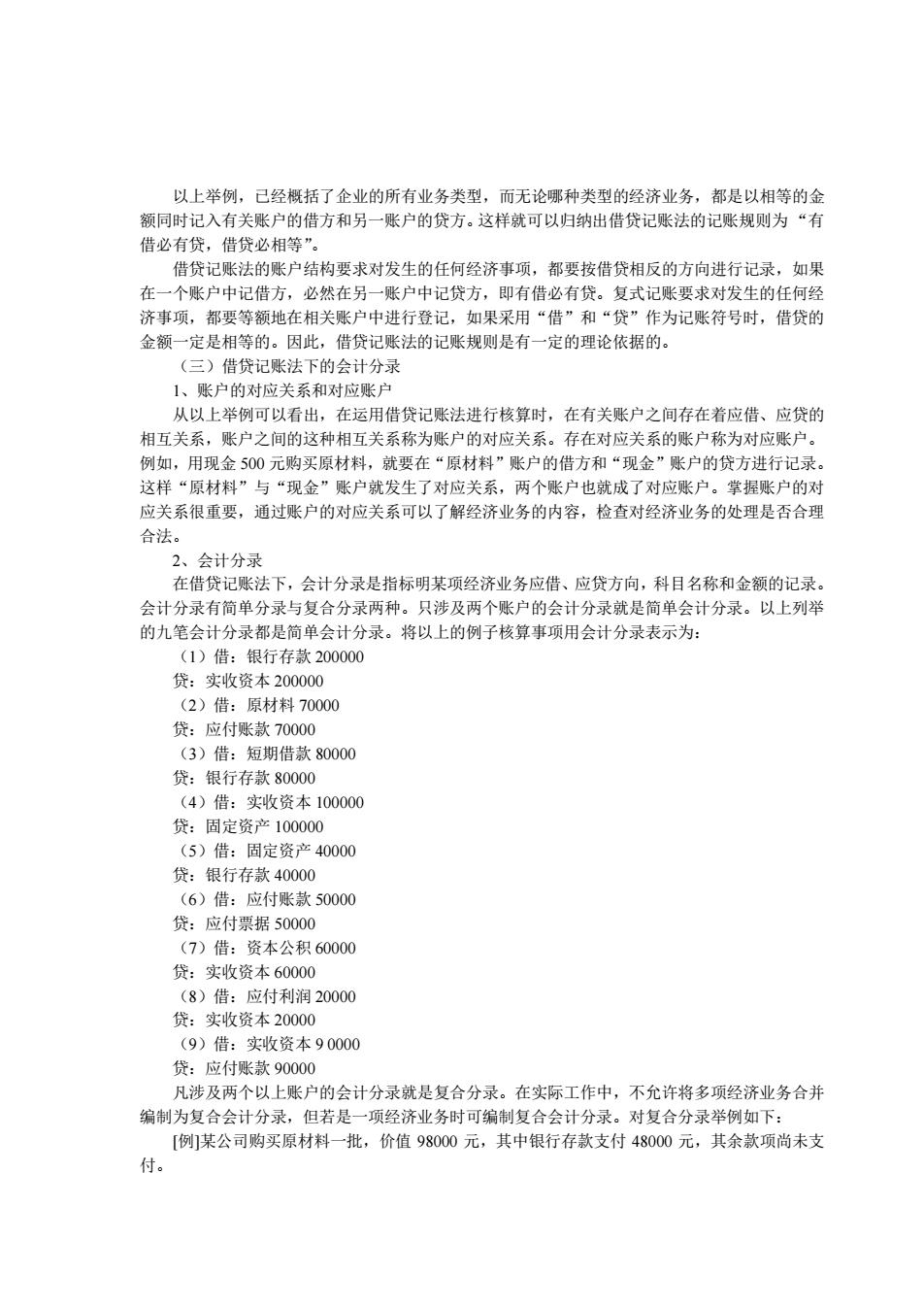 以上举例，已经概括了企业的所有业务类型，而无论哪种类型的经济业务，都是以相等的金额同时记入有关账户的借方和另一账户的贷方。这样就可以归纳出借贷记账法的记账规则为“有借必有贷，借贷必相等”。

借贷记账法的账户结构要求对发生的任何经济事项，都要按借贷相反的方向进行记录，如果在一个账户中记借方，必然在另一账户中记贷方，即有借必有贷。复式记账要求对发生的任何经济事项，都要等额地在相关账户中进行登记，如果采用“借”和“贷”作为记账符号时，借贷的金额一定是相等的。因此，借贷记账法的记账规则是有一定的理论依据的。

（三）借贷记账法下的会计分录

1、账户的对应关系和对应账户

从以上举例可以看出，在运用借贷记账法进行核算时，在有关账户之间存在着应借、应贷的相互关系，账户之间的这种相互关系称为账户的对应关系。存在对应关系的账户称为对应账户。例如，用现金 500 元购买原材料，就要在“原材料”账户的借方和“现金”账户的贷方进行记录。这样“原材料”与“现金”账户就发生了对应关系，两个账户也就成了对应账户。掌握账户的对应关系很重要，通过账户的对应关系可以了解经济业务的内容，检查对经济业务的处理是否合理合法。

2、会计分录

在借贷记账法下，会计分录是指标明某项经济业务应借、应贷方向，科目名称和金额的记录。会计分录有简单分录与复合分录两种。只涉及两个账户的会计分录就是简单会计分录。以上列举的九笔会计分录都是简单会计分录。将以上的例子核算事项用会计分录表示为：

（1）借：银行存款 200000

贷：实收资本 200000

（2）借：原材料 70000

贷：应付账款 70000

（3）借：短期借款 80000

贷：银行存款 80000

（4）借：实收资本 100000

贷：固定资产 100000

（5）借：固定资产 40000

贷：银行存款 40000

（6）借：应付账款 50000

贷：应付票据 50000

（7）借：资本公积 60000

贷：实收资本 60000

（8）借：应付利润 20000

贷：实收资本 20000

（9）借：实收资本 9 0000

贷：应付账款 90000

凡涉及两个以上账户的会计分录就是复合分录。在实际工作中，不允许将多项经济业务合并编制为复合会计分录，但若是一项经济业务时可编制复合会计分录。对复合分录举例如下：

[例]某公司购买原材料一批，价值 98000 元，其中银行存款支付 48000 元，其余款项尚未支付。